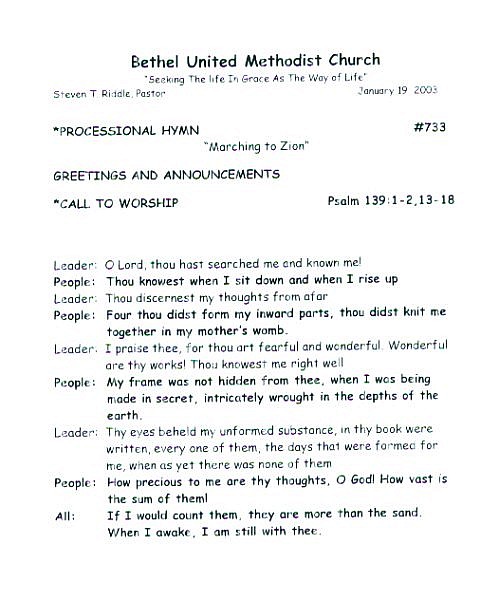 Bethel United Methodist Church
"Seeking The life In Grace As The Way of Life"
Steven T. Riddle, Pastor January 19 2003

*PROCESSIONAL HYMN #733
"Marching to Zion"

GREETINGS AND ANNOUNCEMENTS

*CALL TO WORSHIP Psalm 139:1-2,13-18

Leader: O Lord, thou hast searched me and known me!
People: Thou knowest when I sit down and when I rise up
Leader: Thou discernest my thoughts from afar
People: Four thou didst form my inward parts, thou didst knit me together in my mother's womb.
Leader: I praise thee, for thou art fearful and wonderful. Wonderful are thy works! Thou knowest me right well
People: My frame was not hidden from thee, when I was being made in secret, intricately wrought in the depths of the earth.
Leader: Thy eyes beheld my unformed substance, in thy book were written, every one of them, the days that were formed for me, when as yet there was none of them
People: How precious to me are thy thoughts, O God! How vast is the sum of them!
All: If I would count them, they are more than the sand. When I awake, I am still with thee.